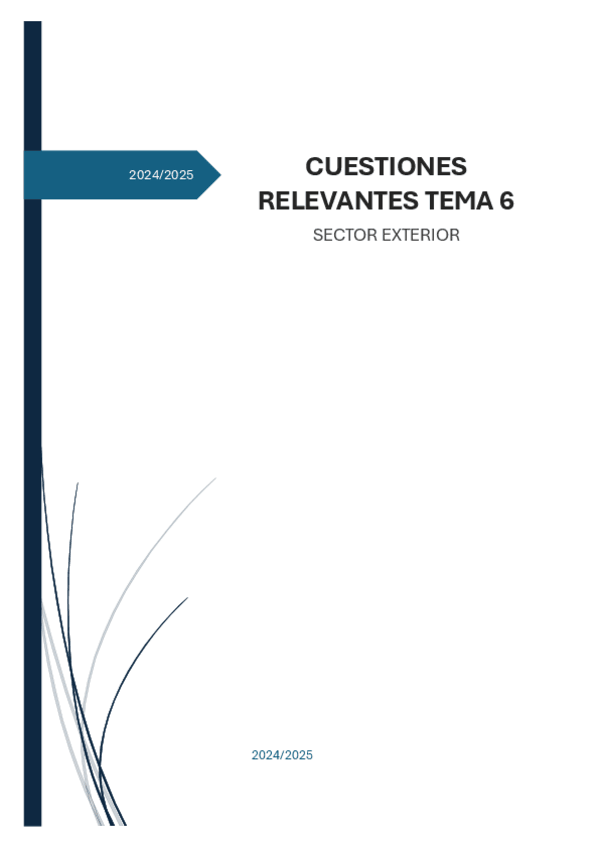 2024/2025

CUESTIONES RELEVANTES TEMA 6

SECTOR EXTERIOR

2024/2025